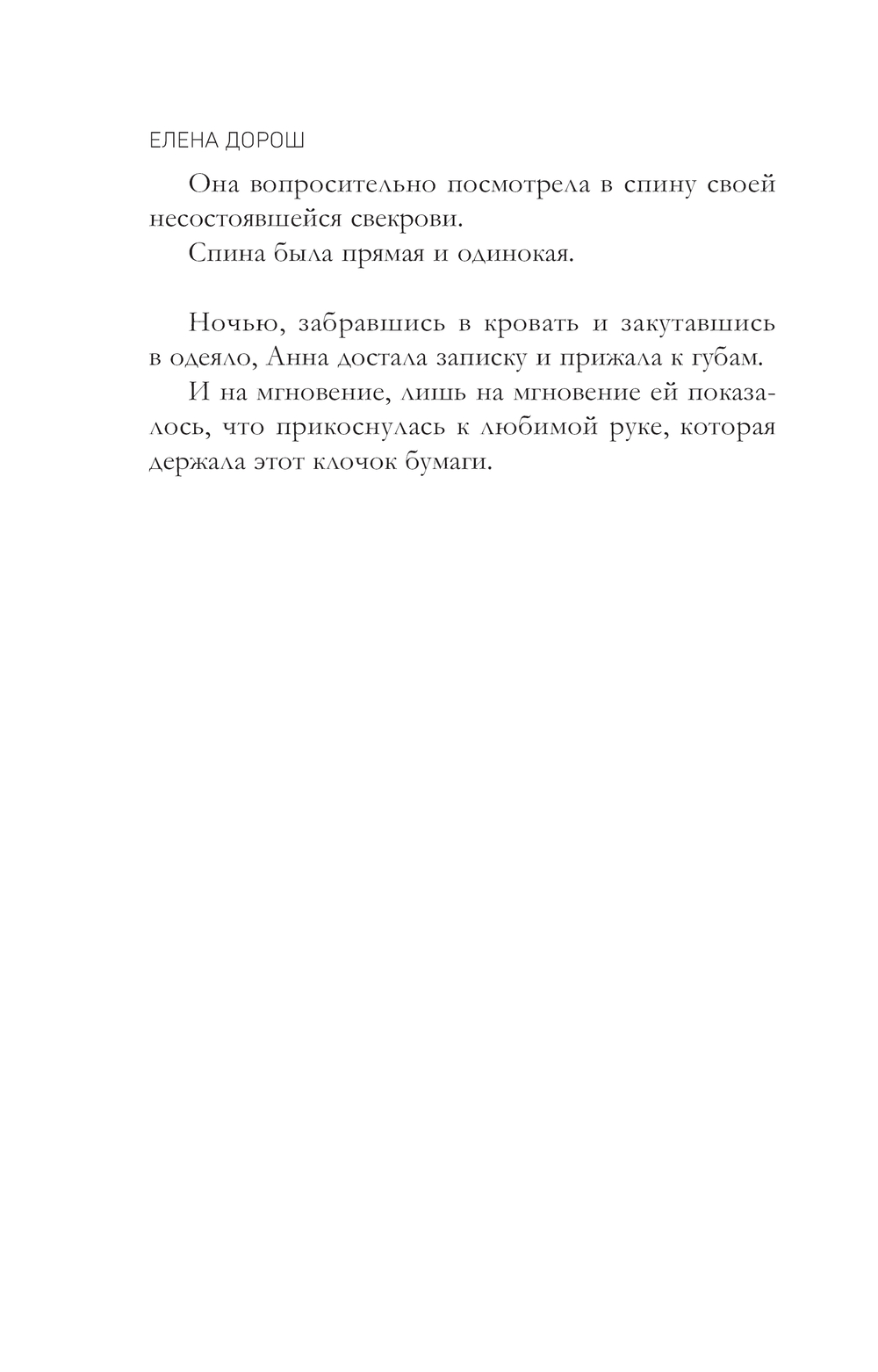 ЕЛЕНА ДОРОШ

Она вопросительно посмотрела в спину своей несостоявшейся свекрови.

Спина была прямая и одинокая.

Ночью, забравшись в кровать и закутавшись в одеяло, Анна достала записку и прижала к губам.

И на мгновение, лишь на мгновение ей показалось, что прикоснулась к любимой руке, которая держала этот клочок бумаги.